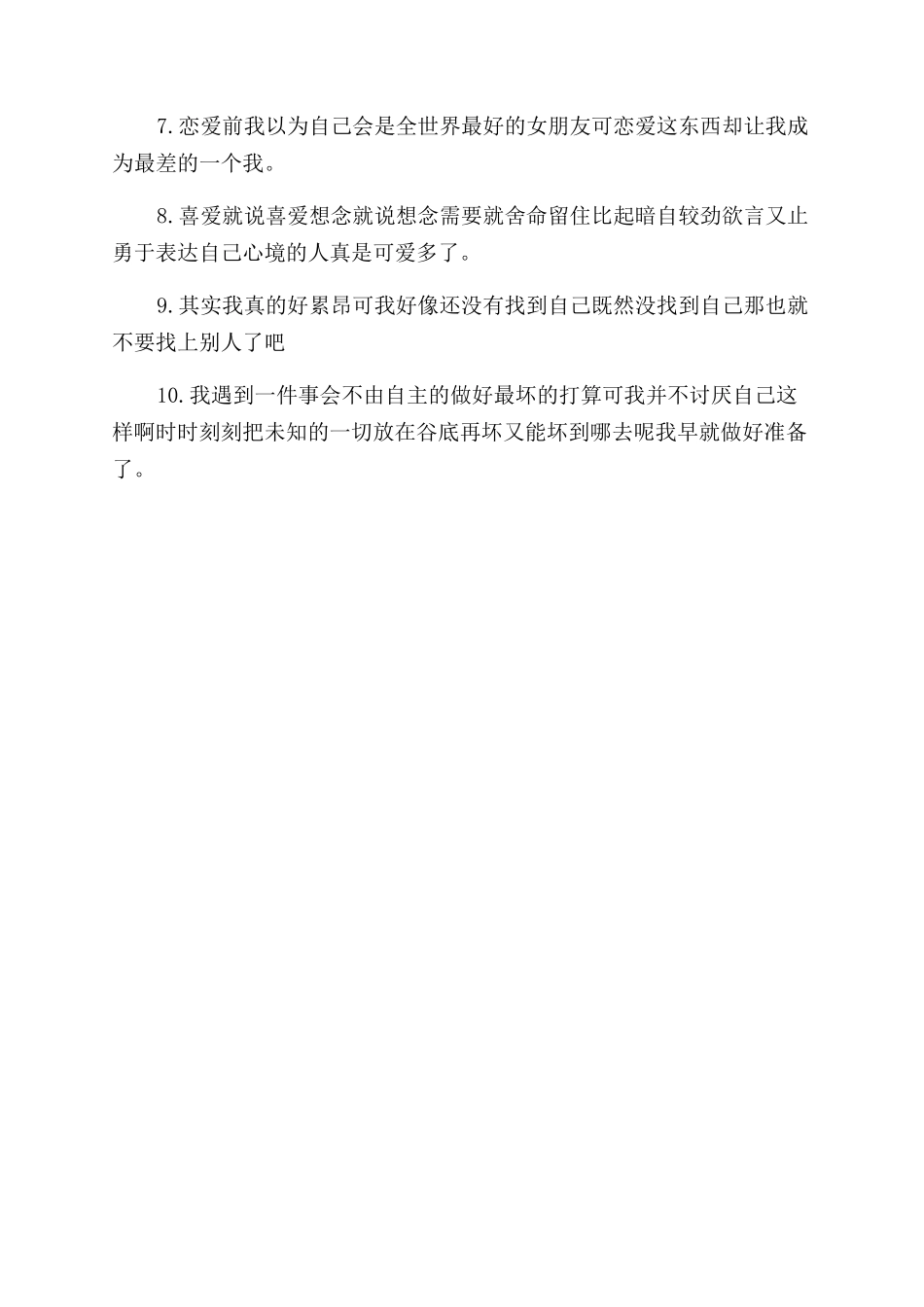 7.恋爱前我以为自己会是全世界最好的女朋友可恋爱这东西却让我成为最差的一个我。

8.喜爱就说喜爱想念就说想念需要就舍命留住比起暗自较劲欲言又止勇于表达自己心境的人真是可爱多了。

9.其实我真的好累昂可我好像还没有找到自己既然没找到自己那也就不要找上别人了吧

10.我遇到一件事会不由自主的做好最坏的打算可我并不讨厌自己这样啊时时刻刻把未知的一切放在谷底再坏又能坏到哪去呢我早就做好准备了。